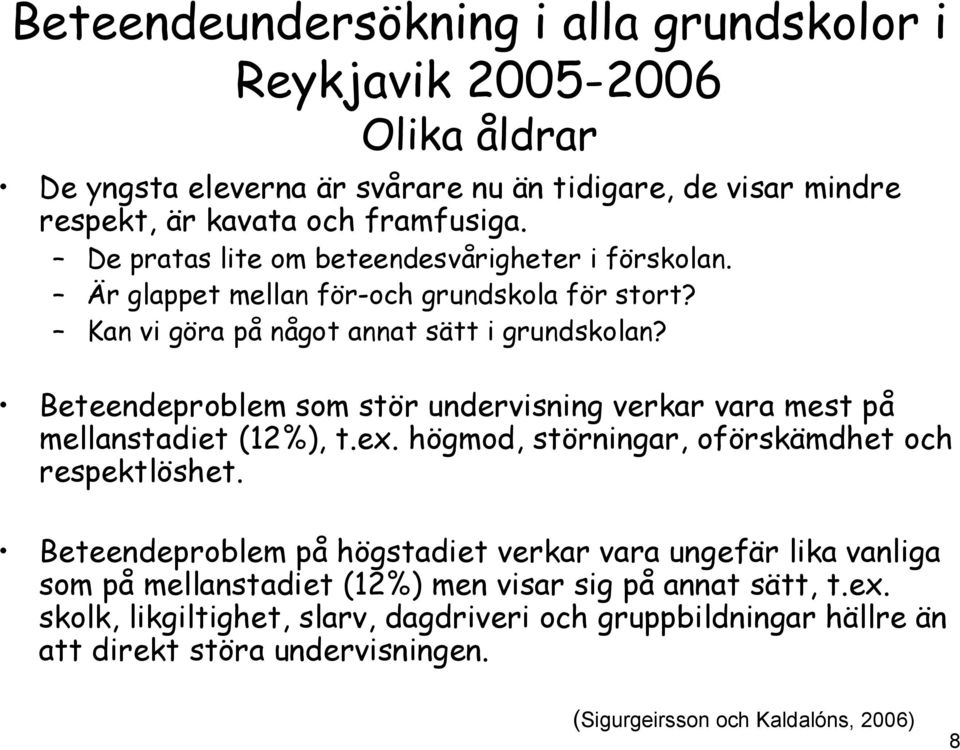 Beteendeundersökning i alla grundskolor i Reykjavik 2005-2006
Olika åldrar

• De yngsta eleverna är svårare nu än tidigare, de visar mindre respekt, är kavata och framfusiga.
– De pratas lite om beteendesvårigheter i förskolan.
– Är glappet mellan för-och grundskola för stort?
– Kan vi göra på något annat sätt i grundskolan?

• Beteendeproblem som stör undervisning verkar vara mest på mellanstadiet (12%), t.ex. högmod, störningar, oförskämdhet och respektlöshet.

• Beteendeproblem på högstadiet verkar vara ungefär lika vanliga som på mellanstadiet (12%) men visar sig på annat sätt, t.ex. skolk, likgiltighet, slarv, dagdriveri och gruppbildningar hällre än att direkt störa undervisningen.

(Sigurgeirsson och Kaldalóns, 2006)

8